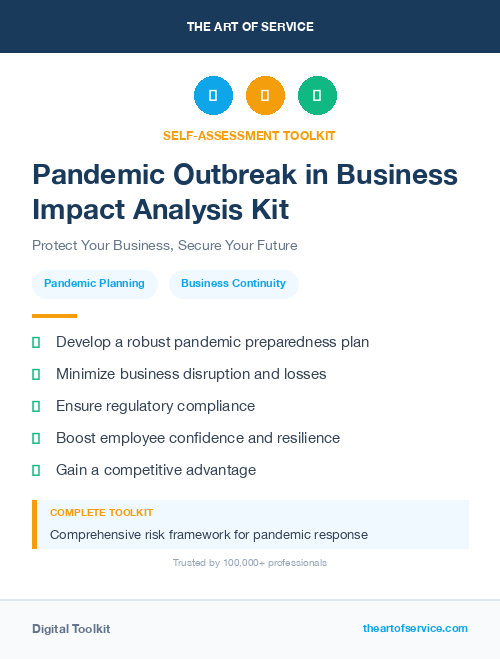 THE ART OF SERVICE

SELF-ASSESSMENT TOOLKIT

Pandemic Outbreak in Business Impact Analysis Kit

Protect Your Business, Secure Your Future

Pandemic Planning

Business Continuity

Develop a robust pandemic preparedness plan

Minimize business disruption and losses

Ensure regulatory compliance

Boost employee confidence and resilience

Gain a competitive advantage

COMPLETE TOOLKIT

Comprehensive risk framework for pandemic response

Trusted by 100,000+ professionals

Digital Toolkit

theartofservice.com